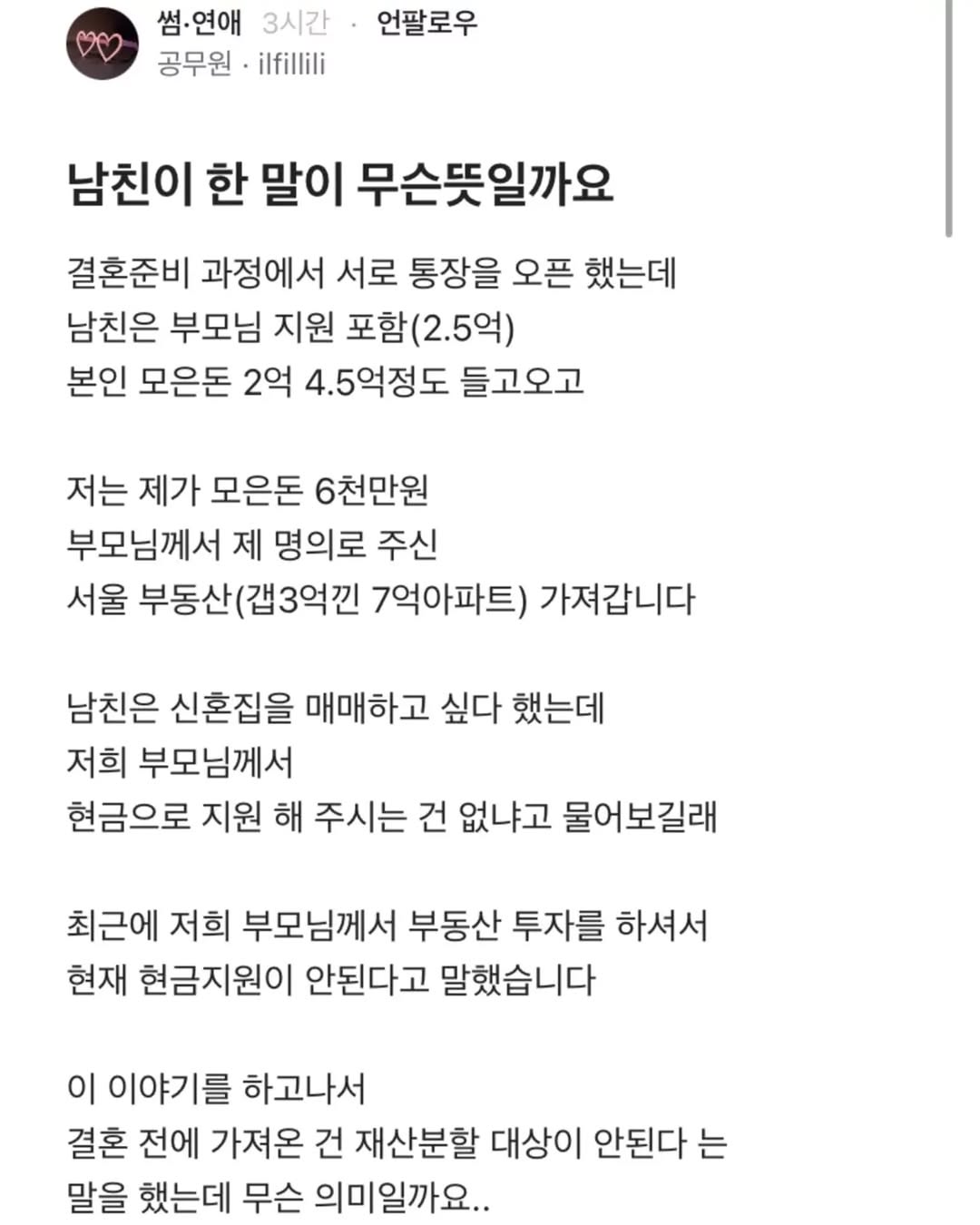 썸·연애 3시간 · 언팔로우
공무원 · ilfillili

남친이 한 말이 무슨뜻일까요

결혼준비 과정에서 서로 통장을 오픈 했는데
남친은 부모님 지원 포함(2.5억)
본인 모은돈 2억 4.5억정도 들고오고

저는 제가 모은돈 6천만원
부모님께서 제 명의로 주신
서울 부동산(갭3억낀 7억아파트) 가져갑니다

남친은 신혼집을 매매하고 싶다 했는데
저희 부모님께서
현금으로 지원 해 주시는 건 없냐고 물어보길래

최근에 저희 부모님께서 부동산 투자를 하셔서
현재 현금지원이 안된다고 말했습니다

이 이야기를 하고나서
결혼 전에 가져온 건 재산분할 대상이 안된다 는
말을 했는데 무슨 의미일까요..